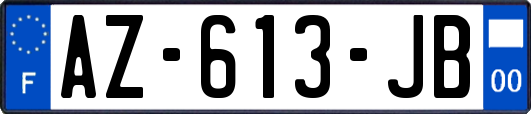 F

AZ-613-JB

00